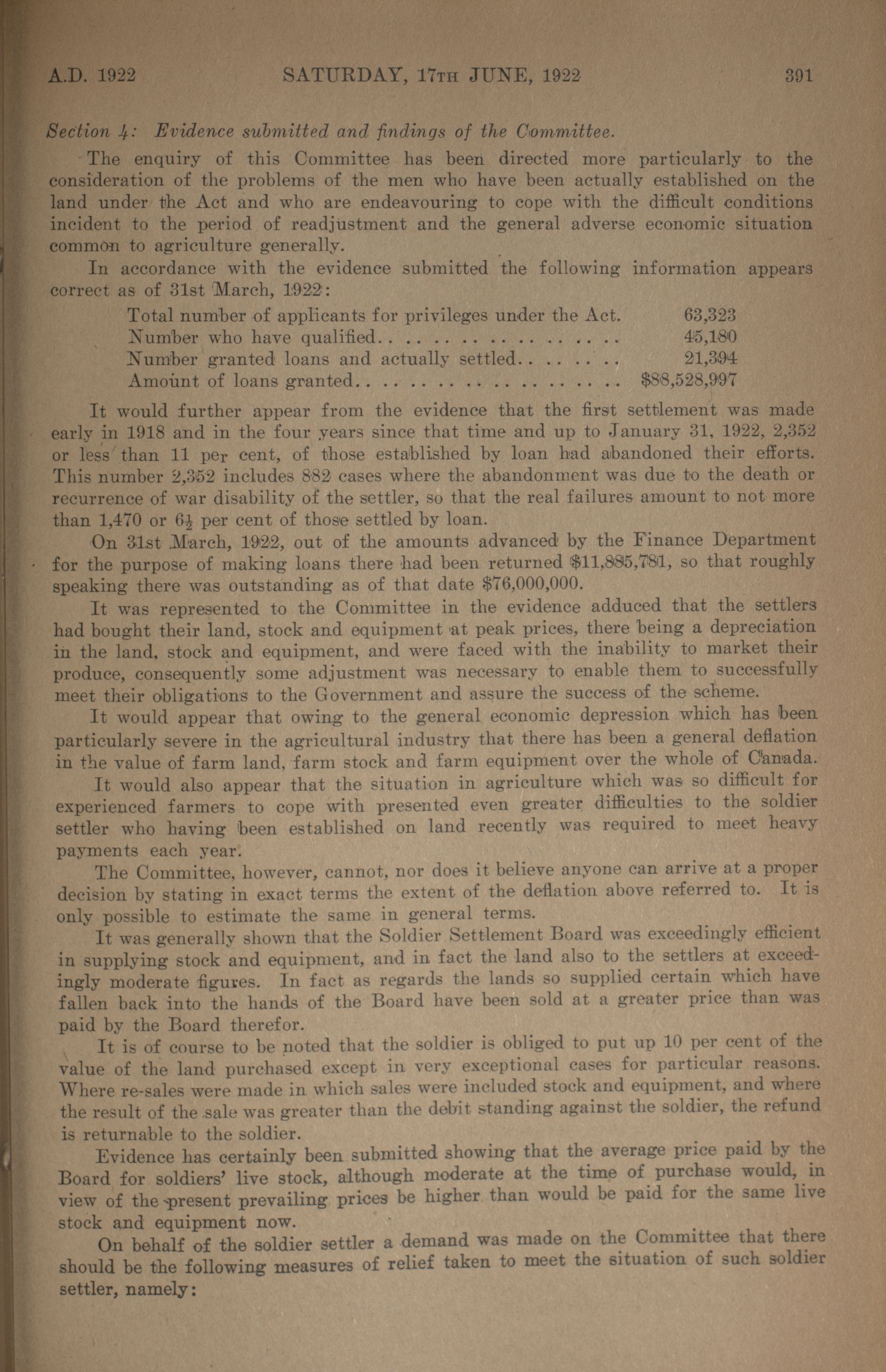 A.D. 1922 SATURDAY, 17TH JUNE, 1922 391

Section 4: Evidence submitted and findings of the Committee.

The enquiry of this Committee has been directed more particularly to the consideration of the problems of the men who have been actually established on the land under the Act and who are endeavouring to cope with the difficult conditions incident to the period of readjustment and the general adverse economic situation common to agriculture generally.

In accordance with the evidence submitted the following information appears correct as of 31st March, 1922:

| | |
|---|---|
| Total number of applicants for privileges under the Act. | 63,323 |
| Number who have qualified.. .. .. .. .. .. .. .. .. | 45,180 |
| Number granted loans and actually settled.. .. .. .. | 21,394 |
| Amount of loans granted.. .. .. .. .. .. .. .. .. .. | $88,528,997 |

It would further appear from the evidence that the first settlement was made early in 1918 and in the four years since that time and up to January 31, 1922, 2,352 or less than 11 per cent, of those established by loan had abandoned their efforts. This number 2,352 includes 882 cases where the abandonment was due to the death or recurrence of war disability of the settler, so that the real failures amount to not more than 1,470 or 6½ per cent of those settled by loan.

On 31st March, 1922, out of the amounts advanced by the Finance Department for the purpose of making loans there had been returned $11,885,781, so that roughly speaking there was outstanding as of that date $76,000,000.

It was represented to the Committee in the evidence adduced that the settlers had bought their land, stock and equipment at peak prices, there being a depreciation in the land, stock and equipment, and were faced with the inability to market their produce, consequently some adjustment was necessary to enable them to successfully meet their obligations to the Government and assure the success of the scheme.

It would appear that owing to the general economic depression which has been particularly severe in the agricultural industry that there has been a general deflation in the value of farm land, farm stock and farm equipment over the whole of Canada.

It would also appear that the situation in agriculture which was so difficult for experienced farmers to cope with presented even greater difficulties to the soldier settler who having been established on land recently was required to meet heavy payments each year.

The Committee, however, cannot, nor does it believe anyone can arrive at a proper decision by stating in exact terms the extent of the deflation above referred to. It is only possible to estimate the same in general terms.

It was generally shown that the Soldier Settlement Board was exceedingly efficient in supplying stock and equipment, and in fact the land also to the settlers at exceedingly moderate figures. In fact as regards the lands so supplied certain which have fallen back into the hands of the Board have been sold at a greater price than was paid by the Board therefor.

It is of course to be noted that the soldier is obliged to put up 10 per cent of the value of the land purchased except in very exceptional cases for particular reasons. Where re-sales were made in which sales were included stock and equipment, and where the result of the sale was greater than the debit standing against the soldier, the refund is returnable to the soldier.

Evidence has certainly been submitted showing that the average price paid by the Board for soldiers' live stock, although moderate at the time of purchase would, in view of the present prevailing prices be higher than would be paid for the same live stock and equipment now.

On behalf of the soldier settler a demand was made on the Committee that there should be the following measures of relief taken to meet the situation of such soldier settler, namely: